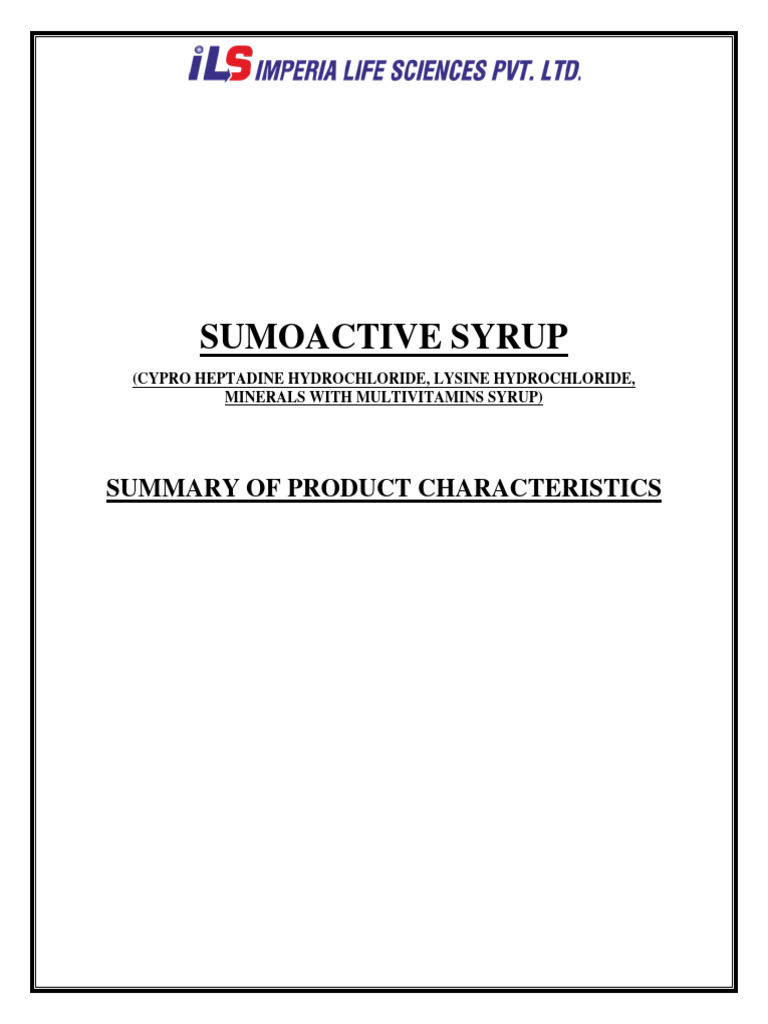 iLS IMPERIA LIFE SCIENCES PVT. LTD.

SUMOACTIVE SYRUP

(CYPRO HEPTADINE HYDROCHLORIDE, LYSINE HYDROCHLORIDE, MINERALS WITH MULTIVITAMINS SYRUP)

SUMMARY OF PRODUCT CHARACTERISTICS